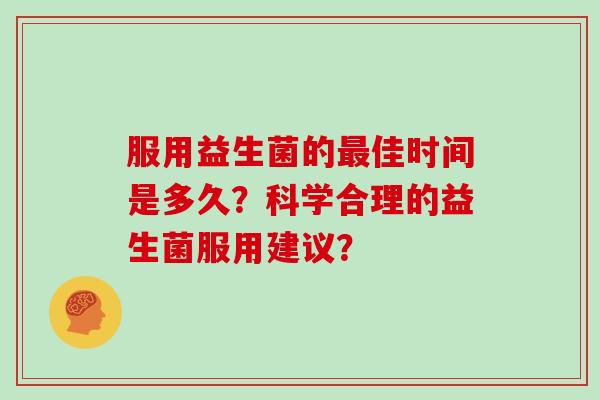 服用益生菌的最佳时间是多久？科学合理的益生菌服用建议？